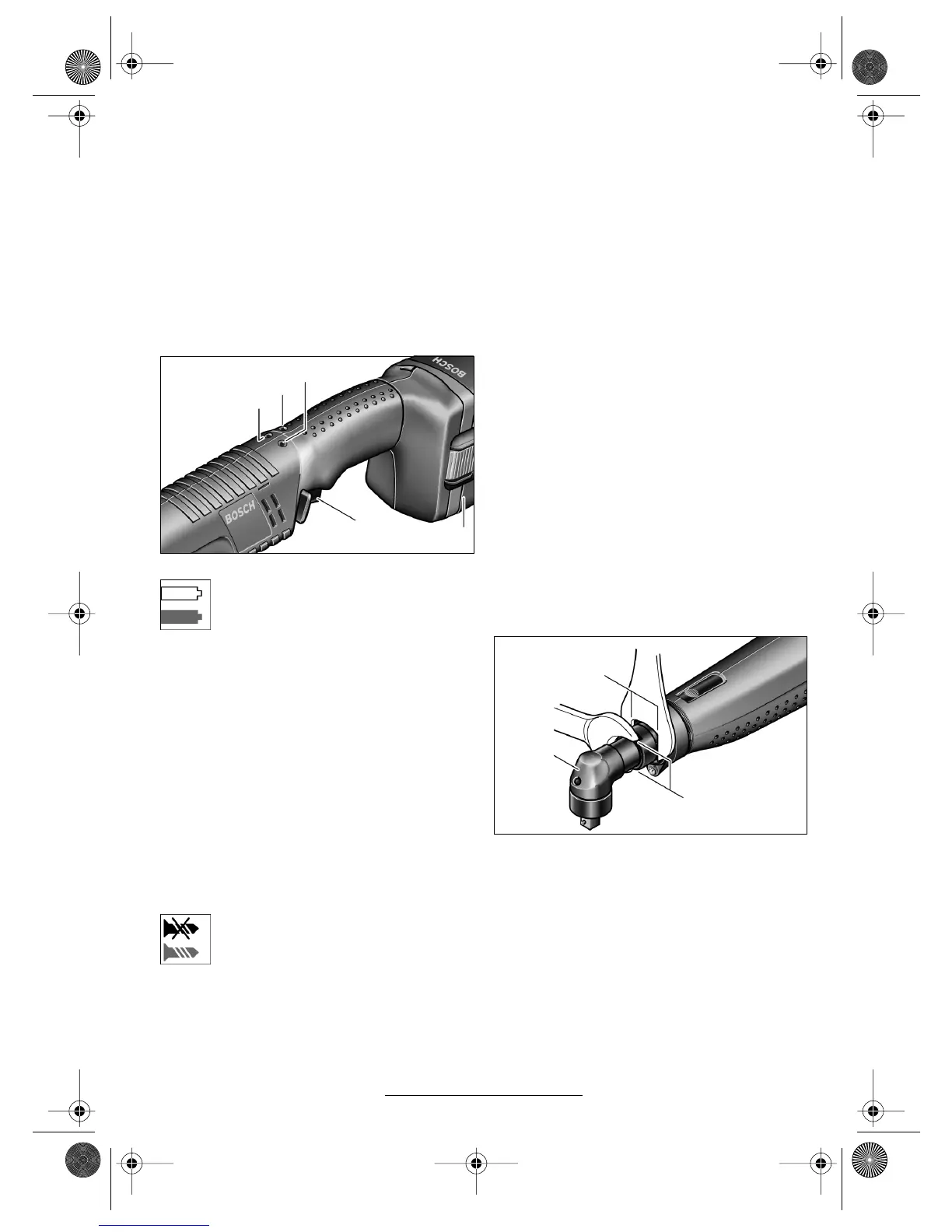 BOSCH

BOSCH